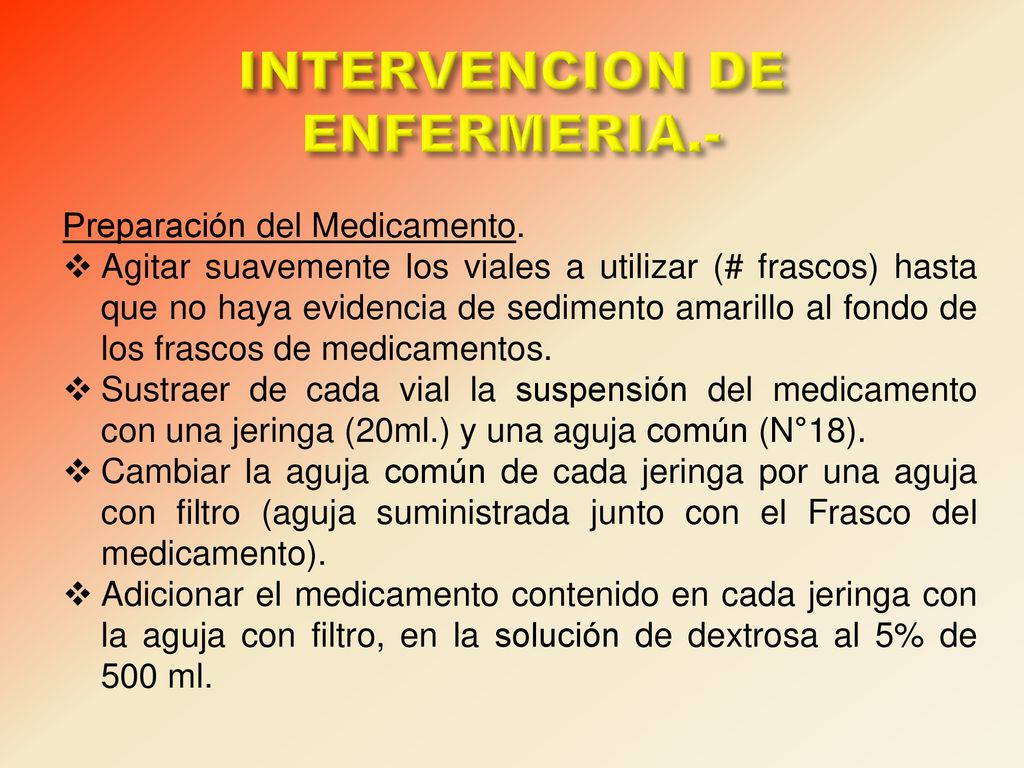 INTERVENCION DE ENFERMERIA.-

Preparación del Medicamento.

❖ Agitar suavemente los viales a utilizar (# frascos) hasta que no haya evidencia de sedimento amarillo al fondo de los frascos de medicamentos.

❖ Sustraer de cada vial la suspensión del medicamento con una jeringa (20ml.) y una aguja común (N°18).

❖ Cambiar la aguja común de cada jeringa por una aguja con filtro (aguja suministrada junto con el Frasco del medicamento).

❖ Adicionar el medicamento contenido en cada jeringa con la aguja con filtro, en la solución de dextrosa al 5% de 500 ml.